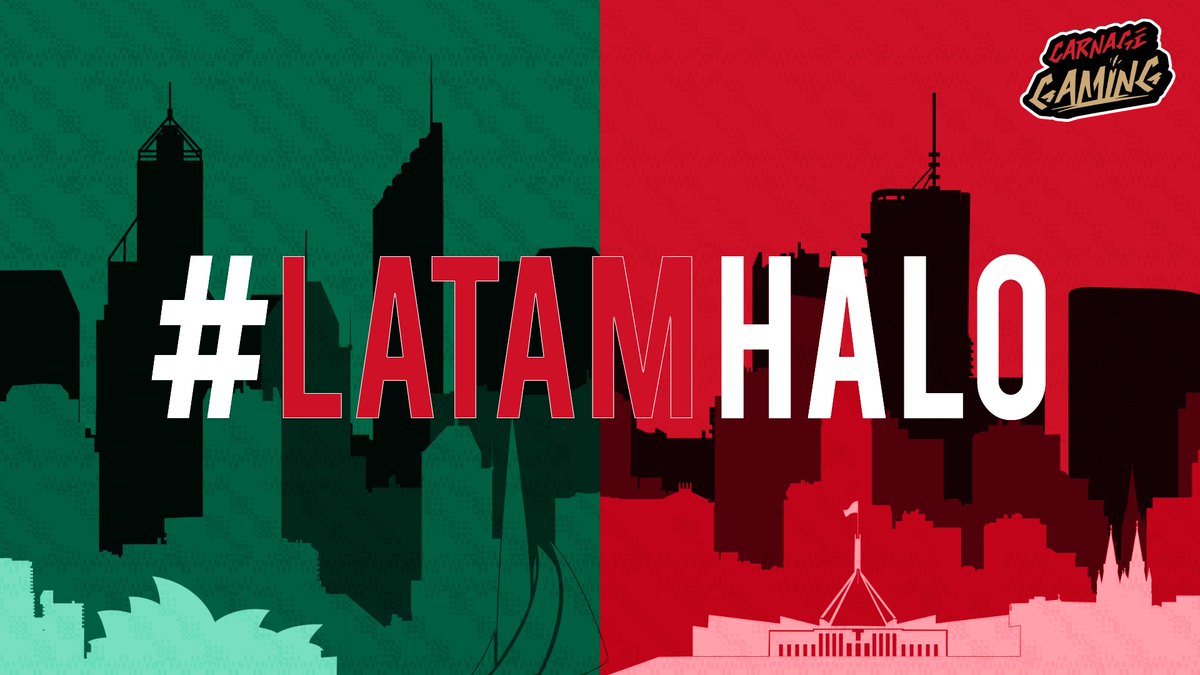 CARNAGE GAMING

#LATAMHALO